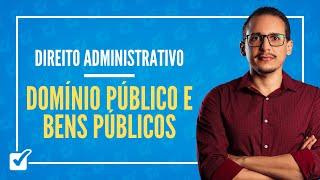 DIREITO ADMINISTRATIVO

DOMÍNIO PÚBLICO E BENS PÚBLICOS